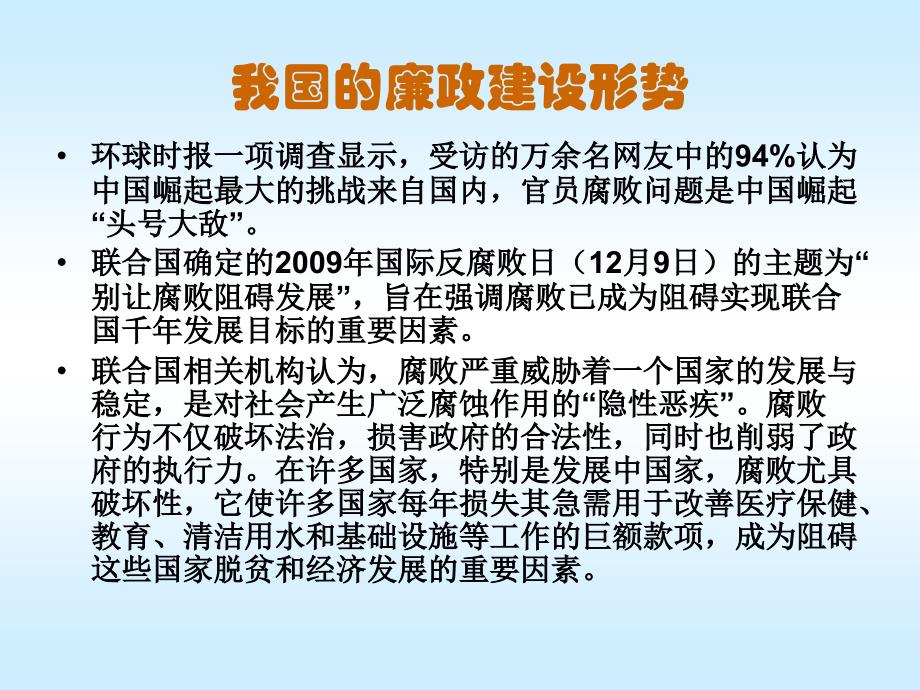 我国的廉政建设形势

• 环球时报一项调查显示，受访的万余名网友中的94%认为中国崛起最大的挑战来自国内，官员腐败问题是中国崛起“头号大敌”。

• 联合国确定的2009年国际反腐败日（12月9日）的主题为“别让腐败阻碍发展”，旨在强调腐败已成为阻碍实现联合国千年发展目标的重要因素。

• 联合国相关机构认为，腐败严重威胁着一个国家的发展与稳定，是对社会产生广泛腐蚀作用的“隐性恶疾”。腐败行为不仅破坏法治，损害政府的合法性，同时也削弱了政府的执行力。在许多国家，特别是发展中国家，腐败尤具破坏性，它使许多国家每年损失其急需用于改善医疗保健、教育、清洁用水和基础设施等工作的巨额款项，成为阻碍这些国家脱贫和经济发展的重要因素。